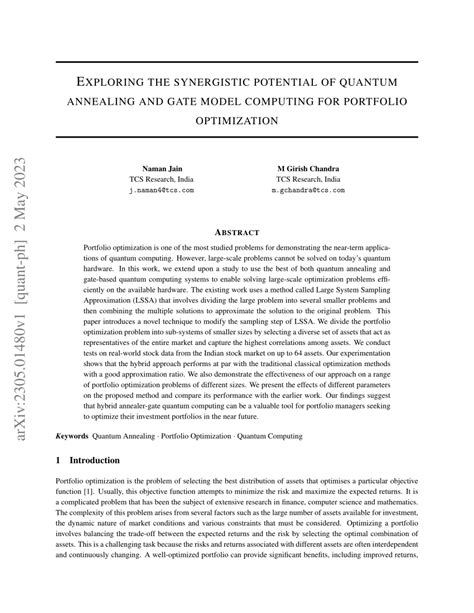 arXiv:2305.01480v1 [quant-ph] 2 May 2023

EXPLORING THE SYNERGISTIC POTENTIAL OF QUANTUM ANNEALING AND GATE MODEL COMPUTING FOR PORTFOLIO OPTIMIZATION

Naman Jain
TCS Research, India
j.naman4@tcs.com

M Girish Chandra
TCS Research, India
m.gchandra@tcs.com

ABSTRACT

Portfolio optimization is one of the most studied problems for demonstrating the near-term applications of quantum computing. However, large-scale problems cannot be solved on today's quantum hardware. In this work, we extend upon a study to use the best of both quantum annealing and gate-based quantum computing systems to enable solving large-scale optimization problems efficiently on the available hardware. The existing work uses a method called Large System Sampling Approximation (LSSA) that involves dividing the large problem into several smaller problems and then combining the multiple solutions to approximate the solution to the original problem. This paper introduces a novel technique to modify the sampling step of LSSA. We divide the portfolio optimization problem into sub-systems of smaller sizes by selecting a diverse set of assets that act as representatives of the entire market and capture the highest correlations among assets. We conduct tests on real-world stock data from the Indian stock market on up to 64 assets. Our experimentation shows that the hybrid approach performs at par with the traditional classical optimization methods with a good approximation ratio. We also demonstrate the effectiveness of our approach on a range of portfolio optimization problems of different sizes. We present the effects of different parameters on the proposed method and compare its performance with the earlier work. Our findings suggest that hybrid annealer-gate quantum computing can be a valuable tool for portfolio managers seeking to optimize their investment portfolios in the near future.

Keywords Quantum Annealing · Portfolio Optimization · Quantum Computing

1 Introduction

Portfolio optimization is the problem of selecting the best distribution of assets that optimises a particular objective function [1]. Usually, this objective function attempts to minimize the risk and maximize the expected returns. It is a complicated problem that has been the subject of extensive research in finance, computer science and mathematics. The complexity of this problem arises from several factors such as the large number of assets available for investment, the dynamic nature of market conditions and various constraints that must be considered. Optimizing a portfolio involves balancing the trade-off between the expected returns and the risk by selecting the optimal combination of assets. This is a challenging task because the risks and returns associated with different assets are often interdependent and continuously changing. A well-optimized portfolio can provide significant benefits, including improved returns,